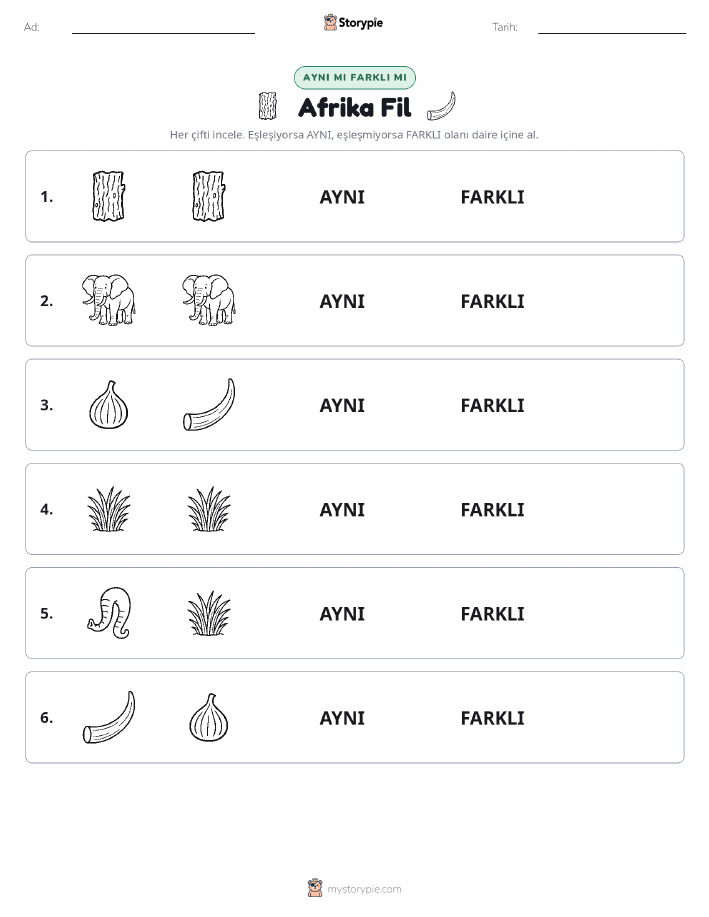 Ad:

Storypie

Tarih:

AYNI MI FARKLI MI

Afrika Fil

Her çifti incele. Eşleşiyorsa AYNI, eşleşmiyorsa FARKLI olanı daire içine al.

1. AYNI FARKLI

2. AYNI FARKLI

3. AYNI FARKLI

4. AYNI FARKLI

5. AYNI FARKLI

6. AYNI FARKLI

mystorypie.com